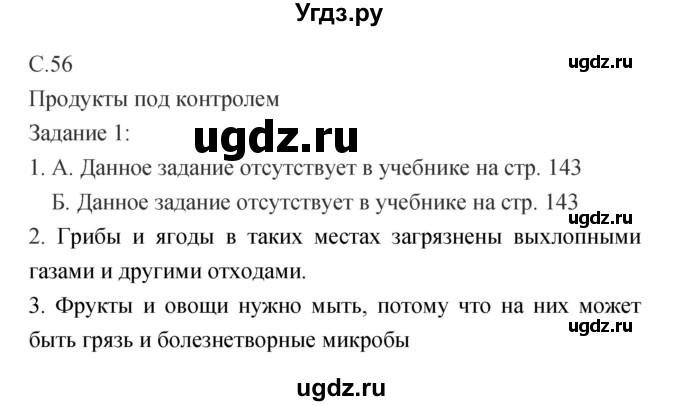 Угдз.ру

С.56

ugdz.ru

Продукты под контролем

Задание 1:

ugdz.ru

1. А. Данное задание отсутствует в учебнике на стр. 143

Б. Данное задание отсутствует в учебнике на стр. 143

ugdz.ru

2. Грибы и ягоды в таких местах загрязнены выхлопными газами и другими отходами.

3. Фрукты и овощи нужно мыть, потому что на них может быть грязь и болезнетворные микробы

ugdz.ru

ugdz.ru